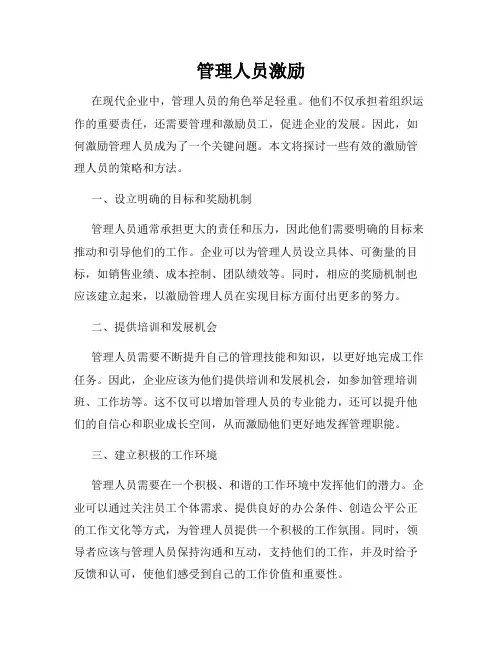 管理人员激励

在现代企业中，管理人员的角色举足轻重。他们不仅承担着组织运作的重要责任，还需要管理和激励员工，促进企业的发展。因此，如何激励管理人员成为了一个关键问题。本文将探讨一些有效的激励管理人员的策略和方法。

一、设立明确的目标和奖励机制

管理人员通常承担更大的责任和压力，因此他们需要明确的目标来推动和引导他们的工作。企业可以为管理人员设立具体、可衡量的目标，如销售业绩、成本控制、团队绩效等。同时，相应的奖励机制也应该建立起来，以激励管理人员在实现目标方面付出更多的努力。

二、提供培训和发展机会

管理人员需要不断提升自己的管理技能和知识，以更好地完成工作任务。因此，企业应该为他们提供培训和发展机会，如参加管理培训班、工作坊等。这不仅可以增加管理人员的专业能力，还可以提升他们的自信心和职业成长空间，从而激励他们更好地发挥管理职能。

三、建立积极的工作环境

管理人员需要在一个积极、和谐的工作环境中发挥他们的潜力。企业可以通过关注员工个体需求、提供良好的办公条件、创造公平公正的工作文化等方式，为管理人员提供一个积极的工作氛围。同时，领导者应该与管理人员保持沟通和互动，支持他们的工作，并及时给予反馈和认可，使他们感受到自己的工作价值和重要性。